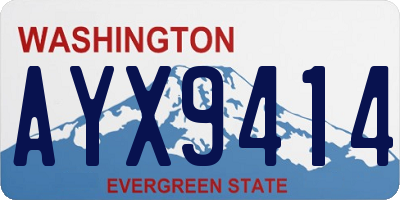 WASHINGTON

AYX9414

EVERGREEN STATE